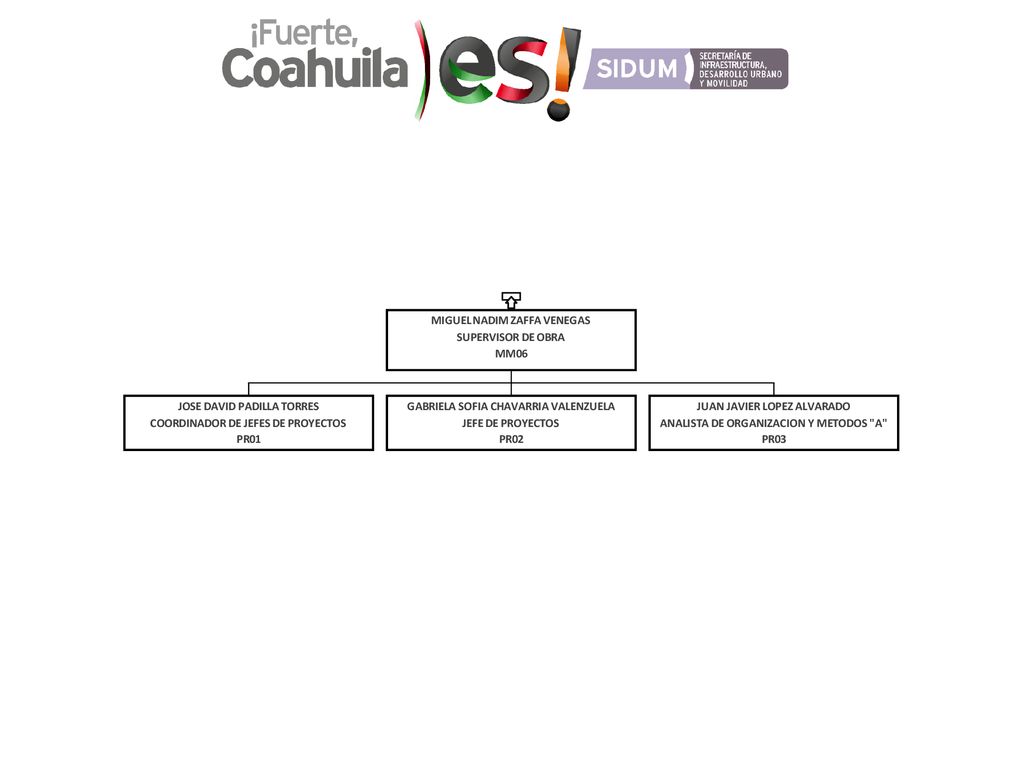 ¡Fuerte, Coahuila es!

SIDUM SECRETARÍA DE INFRAESTRUCTURA, DESARROLLO URBANO Y MOVILIDAD

MIGUEL NADIM ZAFFA VENEGAS
SUPERVISOR DE OBRA
MM06

JOSE DAVID PADILLA TORRES
COORDINADOR DE JEFES DE PROYECTOS
PR01

GABRIELA SOFIA CHAVARRIA VALENZUELA
JEFE DE PROYECTOS
PR02

JUAN JAVIER LOPEZ ALVARADO
ANALISTA DE ORGANIZACION Y METODOS "A"
PR03